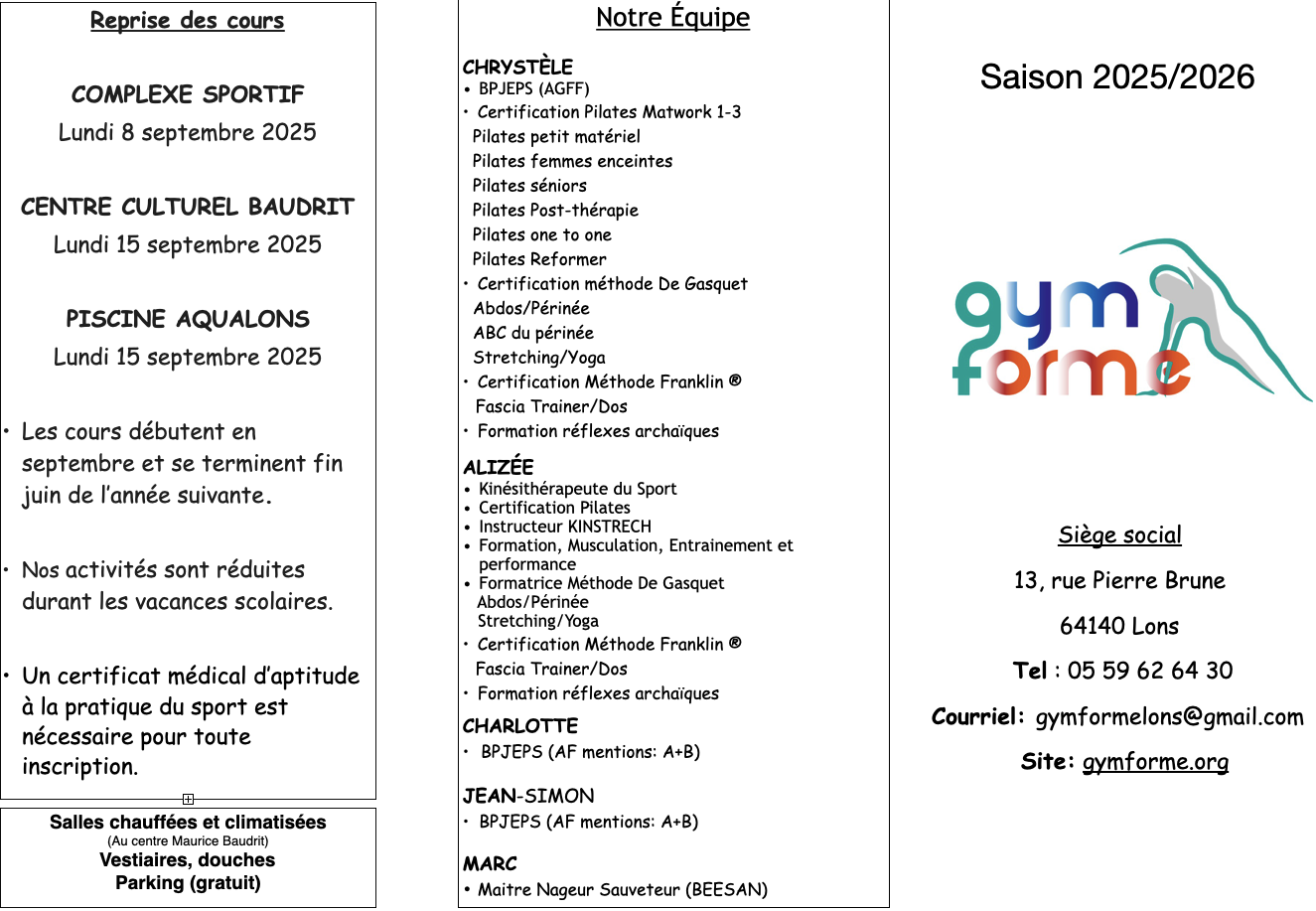 Reprise des cours

COMPLEXE SPORTIF
Lundi 8 septembre 2025

CENTRE CULTUREL BAUDRIT
Lundi 15 septembre 2025

PISCINE AQUALONS
Lundi 15 septembre 2025

• Les cours débutent en septembre et se terminent fin juin de l'année suivante.

• Nos activités sont réduites durant les vacances scolaires.

• Un certificat médical d'aptitude à la pratique du sport est nécessaire pour toute inscription.

Salles chauffées et climatisées
(Au centre Maurice Baudrit)
Vestiaires, douches
Parking (gratuit)

Notre Équipe

CHRYSTÈLE
• BPJEPS (AGFF)
• Certification Pilates Matwork 1-3
Pilates petit matériel
Pilates femmes enceintes
Pilates séniors
Pilates Post-thérapie
Pilates one to one
Pilates Reformer
• Certification méthode De Gasquet
Abdos/Périnée
ABC du périnée
Stretching/Yoga
• Certification Méthode Franklin ®
Fascia Trainer/Dos
• Formation réflexes archaïques

ALIZÉE
• Kinésithérapeute du Sport
• Certification Pilates
• Instructeur KINSTRECH
• Formation, Musculation, Entrainement et performance
• Formatrice Méthode De Gasquet
Abdos/Périnée
Stretching/Yoga
• Certification Méthode Franklin ®
Fascia Trainer/Dos
• Formation réflexes archaïques

CHARLOTTE
• BPJEPS (AF mentions: A+B)

JEAN-SIMON
• BPJEPS (AF mentions: A+B)

MARC
• Maitre Nageur Sauveteur (BEESAN)

Saison 2025/2026

gym forme

Siège social
13, rue Pierre Brune
64140 Lons
Tel : 05 59 62 64 30
Courriel: gymformelons@gmail.com
Site: gymforme.org